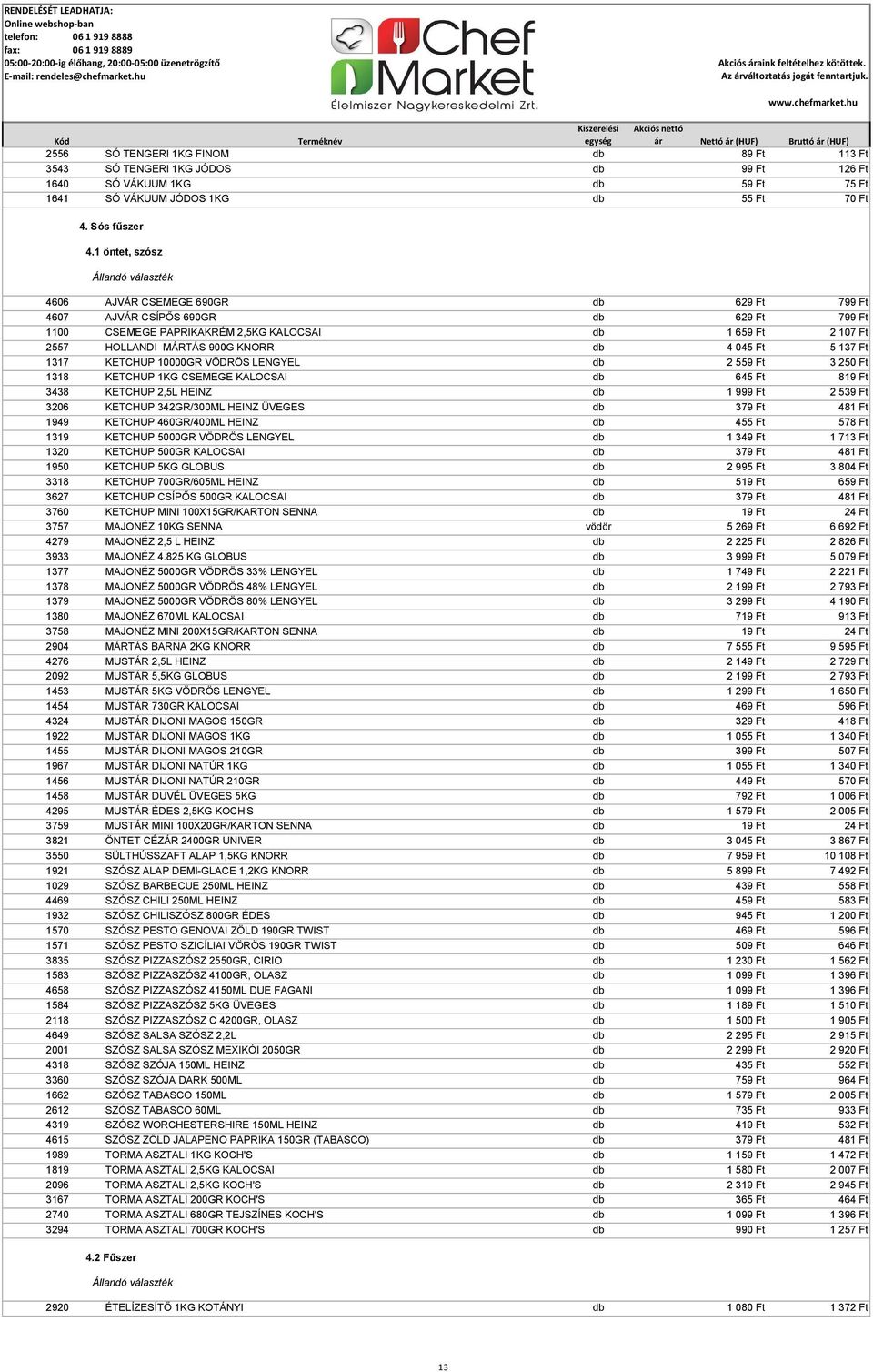 RENDELÉSÉT LEADHATJA:
Online webshop-ban
telefon: 06 1 919 8888
fax: 06 1 919 8889
05:00-20:00-ig élőhang, 20:00-05:00 üzenetrögzítő
E-mail: rendeles@chefmarket.hu

Chef Market
Élelmiszer Nagykereskedelmi Zrt.

Akciós áraink feltételhez kötöttek.
Az árváltoztatás jogát fenntartjuk.
www.chefmarket.hu

| Kód | Terméknév | Kiszerelési egység | Akciós nettó ár | Nettó ár (HUF) | Bruttó ár (HUF) |
|---|---|---|---|---|---|
| 2556 | SÓ TENGERI 1KG FINOM | db | | 89 Ft | 113 Ft |
| 3543 | SÓ TENGERI 1KG JÓDOS | db | | 99 Ft | 126 Ft |
| 1640 | SÓ VÁKUUM 1KG | db | | 59 Ft | 75 Ft |
| 1641 | SÓ VÁKUUM JÓDOS 1KG | db | | 55 Ft | 70 Ft |

4. Sós fűszer

4.1 öntet, szósz

Állandó választék

| | | | | | |
|---|---|---|---|---|---|
| 4606 | AJVÁR CSEMEGE 690GR | db | | 629 Ft | 799 Ft |
| 4607 | AJVÁR CSÍPŐS 690GR | db | | 629 Ft | 799 Ft |
| 1100 | CSEMEGE PAPRIKAKRÉM 2,5KG KALOCSAI | db | | 1 659 Ft | 2 107 Ft |
| 2557 | HOLLANDI MÁRTÁS 900G KNORR | db | | 4 045 Ft | 5 137 Ft |
| 1317 | KETCHUP 10000GR VÖDRÖS LENGYEL | db | | 2 559 Ft | 3 250 Ft |
| 1318 | KETCHUP 1KG CSEMEGE KALOCSAI | db | | 645 Ft | 819 Ft |
| 3438 | KETCHUP 2,5L HEINZ | db | | 1 999 Ft | 2 539 Ft |
| 3206 | KETCHUP 342GR/300ML HEINZ ÜVEGES | db | | 379 Ft | 481 Ft |
| 1949 | KETCHUP 460GR/400ML HEINZ | db | | 455 Ft | 578 Ft |
| 1319 | KETCHUP 5000GR VÖDRÖS LENGYEL | db | | 1 349 Ft | 1 713 Ft |
| 1320 | KETCHUP 500GR KALOCSAI | db | | 379 Ft | 481 Ft |
| 1950 | KETCHUP 5KG GLOBUS | db | | 2 995 Ft | 3 804 Ft |
| 3318 | KETCHUP 700GR/605ML HEINZ | db | | 519 Ft | 659 Ft |
| 3627 | KETCHUP CSÍPŐS 500GR KALOCSAI | db | | 379 Ft | 481 Ft |
| 3760 | KETCHUP MINI 100X15GR/KARTON SENNA | db | | 19 Ft | 24 Ft |
| 3757 | MAJONÉZ 10KG SENNA | vödör | | 5 269 Ft | 6 692 Ft |
| 4279 | MAJONÉZ 2,5 L HEINZ | db | | 2 225 Ft | 2 826 Ft |
| 3933 | MAJONÉZ 4.825 KG GLOBUS | db | | 3 999 Ft | 5 079 Ft |
| 1377 | MAJONÉZ 5000GR VÖDRÖS 33% LENGYEL | db | | 1 749 Ft | 2 221 Ft |
| 1378 | MAJONÉZ 5000GR VÖDRÖS 48% LENGYEL | db | | 2 199 Ft | 2 793 Ft |
| 1379 | MAJONÉZ 5000GR VÖDRÖS 80% LENGYEL | db | | 3 299 Ft | 4 190 Ft |
| 1380 | MAJONÉZ 670ML KALOCSAI | db | | 719 Ft | 913 Ft |
| 3758 | MAJONÉZ MINI 200X15GR/KARTON SENNA | db | | 19 Ft | 24 Ft |
| 2904 | MÁRTÁS BARNA 2KG KNORR | db | | 7 555 Ft | 9 595 Ft |
| 4276 | MUSTÁR 2,5L HEINZ | db | | 2 149 Ft | 2 729 Ft |
| 2092 | MUSTÁR 5,5KG GLOBUS | db | | 2 199 Ft | 2 793 Ft |
| 1453 | MUSTÁR 5KG VÖDRÖS LENGYEL | db | | 1 299 Ft | 1 650 Ft |
| 1454 | MUSTÁR 730GR KALOCSAI | db | | 469 Ft | 596 Ft |
| 4324 | MUSTÁR DIJONI MAGOS 150GR | db | | 329 Ft | 418 Ft |
| 1922 | MUSTÁR DIJONI MAGOS 1KG | db | | 1 055 Ft | 1 340 Ft |
| 1455 | MUSTÁR DIJONI MAGOS 210GR | db | | 399 Ft | 507 Ft |
| 1967 | MUSTÁR DIJONI NATÚR 1KG | db | | 1 055 Ft | 1 340 Ft |
| 1456 | MUSTÁR DIJONI NATÚR 210GR | db | | 449 Ft | 570 Ft |
| 1458 | MUSTÁR DUVÉL ÜVEGES 5KG | db | | 792 Ft | 1 006 Ft |
| 4295 | MUSTÁR ÉDES 2,5KG KOCH'S | db | | 1 579 Ft | 2 005 Ft |
| 3759 | MUSTÁR MINI 100X20GR/KARTON SENNA | db | | 19 Ft | 24 Ft |
| 3821 | ÖNTET CÉZÁR 2400GR UNIVER | db | | 3 045 Ft | 3 867 Ft |
| 3550 | SÜLTHÚSSZAFT ALAP 1,5KG KNORR | db | | 7 959 Ft | 10 108 Ft |
| 1921 | SZÓSZ ALAP DEMI-GLACE 1,2KG KNORR | db | | 5 899 Ft | 7 492 Ft |
| 1029 | SZÓSZ BARBECUE 250ML HEINZ | db | | 439 Ft | 558 Ft |
| 4469 | SZÓSZ CHILI 250ML HEINZ | db | | 459 Ft | 583 Ft |
| 1932 | SZÓSZ CHILISZÓSZ 800GR ÉDES | db | | 945 Ft | 1 200 Ft |
| 1570 | SZÓSZ PESTO GENOVAI ZÖLD 190GR TWIST | db | | 469 Ft | 596 Ft |
| 1571 | SZÓSZ PESTO SZICÍLIAI VÖRÖS 190GR TWIST | db | | 509 Ft | 646 Ft |
| 3835 | SZÓSZ PIZZASZÓSZ 2550GR, CIRIO | db | | 1 230 Ft | 1 562 Ft |
| 1583 | SZÓSZ PIZZASZÓSZ 4100GR, OLASZ | db | | 1 099 Ft | 1 396 Ft |
| 4658 | SZÓSZ PIZZASZÓSZ 4150ML DUE FAGANI | db | | 1 099 Ft | 1 396 Ft |
| 1584 | SZÓSZ PIZZASZÓSZ 5KG ÜVEGES | db | | 1 189 Ft | 1 510 Ft |
| 2118 | SZÓSZ PIZZASZÓSZ C 4200GR, OLASZ | db | | 1 500 Ft | 1 905 Ft |
| 4649 | SZÓSZ SALSA SZÓSZ 2,2L | db | | 2 295 Ft | 2 915 Ft |
| 2001 | SZÓSZ SALSA SZÓSZ MEXIKÓI 2050GR | db | | 2 299 Ft | 2 920 Ft |
| 4318 | SZÓSZ SZÓJA 150ML HEINZ | db | | 435 Ft | 552 Ft |
| 3360 | SZÓSZ SZÓJA DARK 500ML | db | | 759 Ft | 964 Ft |
| 1662 | SZÓSZ TABASCO 150ML | db | | 1 579 Ft | 2 005 Ft |
| 2612 | SZÓSZ TABASCO 60ML | db | | 735 Ft | 933 Ft |
| 4319 | SZÓSZ WORCHESTERSHIRE 150ML HEINZ | db | | 419 Ft | 532 Ft |
| 4615 | SZÓSZ ZÖLD JALAPENO PAPRIKA 150GR (TABASCO) | db | | 379 Ft | 481 Ft |
| 1989 | TORMA ASZTALI 1KG KOCH'S | db | | 1 159 Ft | 1 472 Ft |
| 1819 | TORMA ASZTALI 2,5KG KALOCSAI | db | | 1 580 Ft | 2 007 Ft |
| 2096 | TORMA ASZTALI 2,5KG KOCH'S | db | | 2 319 Ft | 2 945 Ft |
| 3167 | TORMA ASZTALI 200GR KOCH'S | db | | 365 Ft | 464 Ft |
| 2740 | TORMA ASZTALI 680GR TEJSZÍNES KOCH'S | db | | 1 099 Ft | 1 396 Ft |
| 3294 | TORMA ASZTALI 700GR KOCH'S | db | | 990 Ft | 1 257 Ft |

4.2 Fűszer

Állandó választék

| | | | | | |
|---|---|---|---|---|---|
| 2920 | ÉTELÍZESÍTŐ 1KG KOTÁNYI | db | | 1 080 Ft | 1 372 Ft |

13